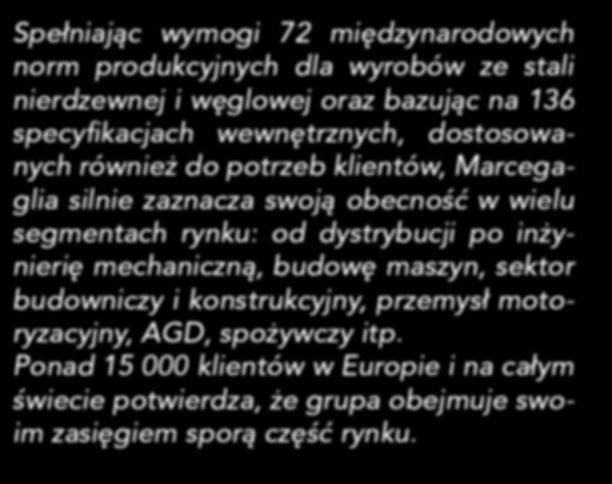 Spełniając wymogi 72 międzynarodowych norm produkcyjnych dla wyrobów ze stali nierdzewnej i węglowej oraz bazując na 136 specyfikacjach wewnętrznych, dostosowanych również do potrzeb klientów, Marcegaglia silnie zaznacza swoją obecność w wielu segmentach rynku: od dystrybucji po inżynierię mechaniczną, budowę maszyn, sektor budowniczy i konstrukcyjny, przemysł motoryzacyjny, AGD, spożywczy itp.
Ponad 15 000 klientów w Europie i na całym świecie potwierdza, że grupa obejmuje swoim zasięgiem sporą część rynku.